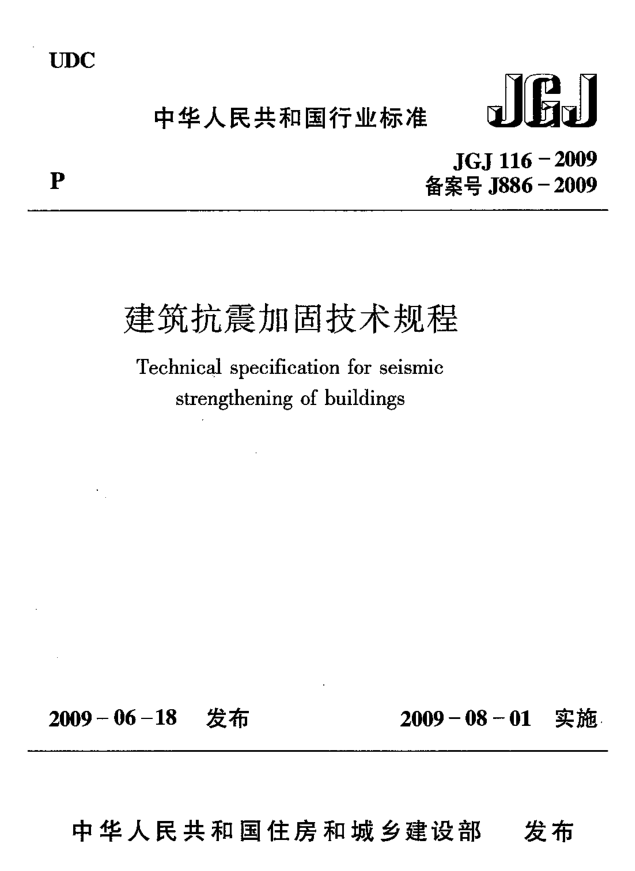 UDC

中华人民共和国行业标准

JGJ

P

JGJ 116－2009
备案号 J886－2009

建筑抗震加固技术规程

Technical specification for seismic strengthening of buildings

2009－06－18 发布

2009－08－01 实施

中华人民共和国住房和城乡建设部 发布